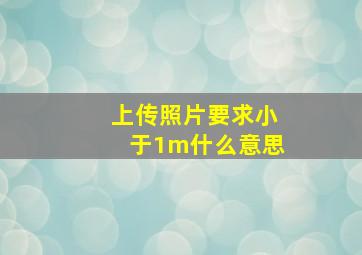 上传照片要求小于1m什么意思